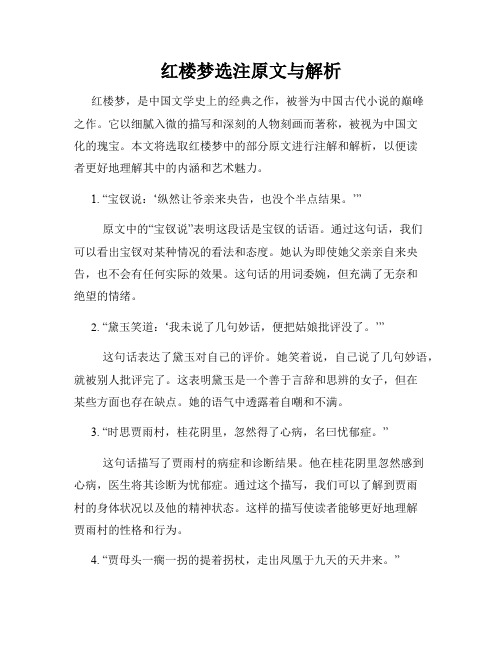 红楼梦选注原文与解析

红楼梦，是中国文学史上的经典之作，被誉为中国古代小说的巅峰之作。它以细腻入微的描写和深刻的人物刻画而著称，被视为中国文化的瑰宝。本文将选取红楼梦中的部分原文进行注解和解析，以便读者更好地理解其中的内涵和艺术魅力。

1. “宝钗说：‘纵然让爷亲来央告，也没个半点结果。’”

原文中的“宝钗说”表明这段话是宝钗的话语。通过这句话，我们可以看出宝钗对某种情况的看法和态度。她认为即使她父亲亲自来央告，也不会有任何实际的效果。这句话的用词委婉，但充满了无奈和绝望的情绪。

2. “黛玉笑道：‘我未说了几句妙话，便把姑娘批评没了。’”

这句话表达了黛玉对自己的评价。她笑着说，自己说了几句妙语，就被别人批评完了。这表明黛玉是一个善于言辞和思辨的女子，但在某些方面也存在缺点。她的语气中透露着自嘲和不满。

3. “时思贾雨村，桂花阴里，忽然得了心病，名曰忧郁症。”

这句话描写了贾雨村的病症和诊断结果。他在桂花阴里忽然感到心病，医生将其诊断为忧郁症。通过这个描写，我们可以了解到贾雨村的身体状况以及他的精神状态。这样的描写使读者能够更好地理解贾雨村的性格和行为。

4. “贾母头一瘸一拐的提着拐杖，走出凤凰于九天的天井来。”